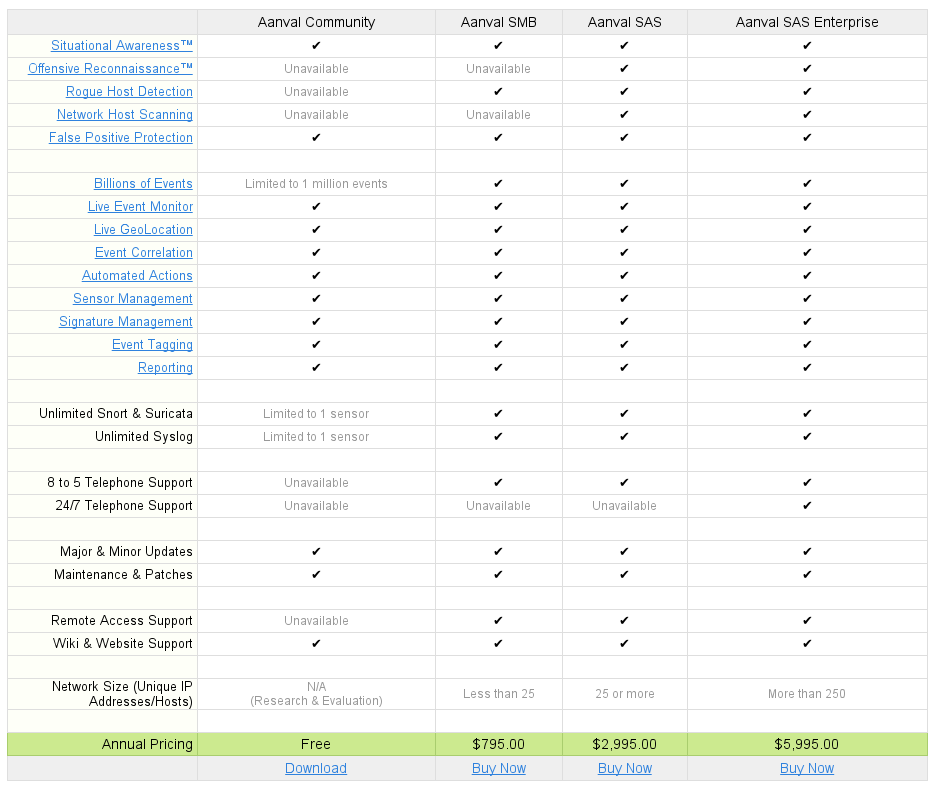 | | Aanval Community | Aanval SMB | Aanval SAS | Aanval SAS Enterprise |
|---|---|---|---|---|
| Situational Awareness™ | ✔ | ✔ | ✔ | ✔ |
| Offensive Reconnaissance™ | Unavailable | Unavailable | ✔ | ✔ |
| Rogue Host Detection | Unavailable | ✔ | ✔ | ✔ |
| Network Host Scanning | Unavailable | Unavailable | ✔ | ✔ |
| False Positive Protection | ✔ | ✔ | ✔ | ✔ |
| | | | | |
| Billions of Events | Limited to 1 million events | ✔ | ✔ | ✔ |
| Live Event Monitor | ✔ | ✔ | ✔ | ✔ |
| Live GeoLocation | ✔ | ✔ | ✔ | ✔ |
| Event Correlation | ✔ | ✔ | ✔ | ✔ |
| Automated Actions | ✔ | ✔ | ✔ | ✔ |
| Sensor Management | ✔ | ✔ | ✔ | ✔ |
| Signature Management | ✔ | ✔ | ✔ | ✔ |
| Event Tagging | ✔ | ✔ | ✔ | ✔ |
| Reporting | ✔ | ✔ | ✔ | ✔ |
| | | | | |
| Unlimited Snort & Suricata | Limited to 1 sensor | ✔ | ✔ | ✔ |
| Unlimited Syslog | Limited to 1 sensor | ✔ | ✔ | ✔ |
| | | | | |
| 8 to 5 Telephone Support | Unavailable | ✔ | ✔ | ✔ |
| 24/7 Telephone Support | Unavailable | Unavailable | Unavailable | ✔ |
| | | | | |
| Major & Minor Updates | ✔ | ✔ | ✔ | ✔ |
| Maintenance & Patches | ✔ | ✔ | ✔ | ✔ |
| | | | | |
| Remote Access Support | Unavailable | ✔ | ✔ | ✔ |
| Wiki & Website Support | ✔ | ✔ | ✔ | ✔ |
| | | | | |
| Network Size (Unique IP Addresses/Hosts) | N/A (Research & Evaluation) | Less than 25 | 25 or more | More than 250 |
| | | | | |
| Annual Pricing | Free | $795.00 | $2,995.00 | $5,995.00 |
| | Download | Buy Now | Buy Now | Buy Now |